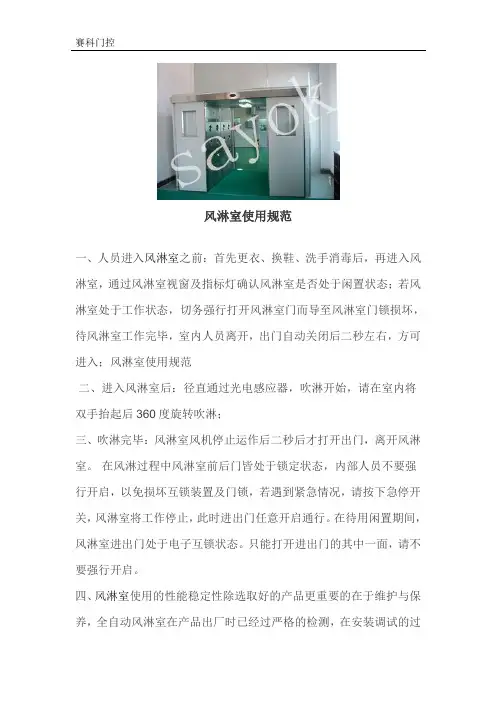 赛科门控

sayok

风淋室使用规范

一、人员进入风淋室之前：首先更衣、换鞋、洗手消毒后，再进入风淋室，通过风淋室视窗及指标灯确认风淋室是否处于闲置状态；若风淋室处于工作状态，切务强行打开风淋室门而导至风淋室门锁损坏，待风淋室工作完毕，室内人员离开，出门自动关闭后二秒左右，方可进入；风淋室使用规范

二、进入风淋室后：径直通过光电感应器，吹淋开始，请在室内将双手抬起后 360 度旋转吹淋；

三、吹淋完毕：风淋室风机停止运作后二秒后才打开出门，离开风淋室。 在风淋过程中风淋室前后门皆处于锁定状态，内部人员不要强行开启，以免损坏互锁装置及门锁，若遇到紧急情况，请按下急停开关，风淋室将工作停止，此时进出门任意开启通行。在待用闲置期间，风淋室进出门处于电子互锁状态。只能打开进出门的其中一面，请不要强行开启。

四、风淋室使用的性能稳定性除选取好的产品更重要的在于维护与保养，全自动风淋室在产品出厂时已经过严格的检测，在安装调试的过